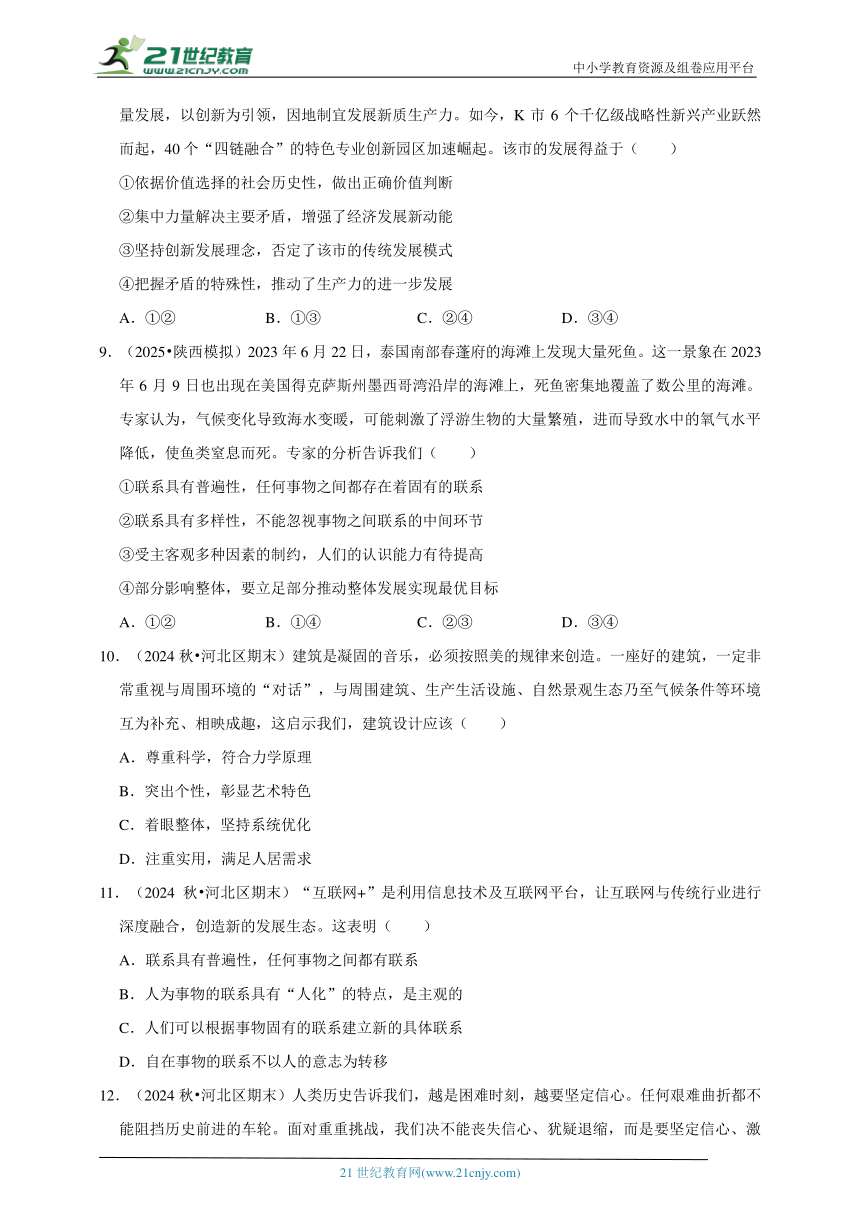 21世纪教育
www.21cnjy.com
中小学教育资源及组卷应用平台

量发展，以创新为引领，因地制宜发展新质生产力。如今，K 市 6 个千亿级战略性新兴产业跃然而起，40 个“四链融合”的特色专业创新园区加速崛起。该市的发展得益于（　　）

①依据价值选择的社会历史性，做出正确价值判断

②集中力量解决主要矛盾，增强了经济发展新动能

③坚持创新发展理念，否定了该市的传统发展模式

④把握矛盾的特殊性，推动了生产力的进一步发展

A．①②　　B．①③　　C．②④　　D．③④

9.（2025•陕西模拟）2023 年 6 月 22 日，泰国南部春蓬府的海滩上发现大量死鱼。这一景象在 2023 年 6 月 9 日也出现在美国得克萨斯州墨西哥湾沿岸的海滩上，死鱼密集地覆盖了数公里的海滩。专家认为，气候变化导致海水变暖，可能刺激了浮游生物的大量繁殖，进而导致水中的氧气水平降低，使鱼类窒息而死。专家的分析告诉我们（　　）

①联系具有普遍性，任何事物之间都存在着固有的联系

②联系具有多样性，不能忽视事物之间联系的中间环节

③受主客观多种因素的制约，人们的认识能力有待提高

④部分影响整体，要立足部分推动整体发展实现最优目标

A．①②　　B．①④　　C．②③　　D．③④

10.（2024 秋•河北区期末）建筑是凝固的音乐，必须按照美的规律来创造。一座好的建筑，一定非常重视与周围环境的“对话”，与周围建筑、生产生活设施、自然景观生态乃至气候条件等环境互为补充、相映成趣，这启示我们，建筑设计应该（　　）

A．尊重科学，符合力学原理

B．突出个性，彰显艺术特色

C．着眼整体，坚持系统优化

D．注重实用，满足人居需求

11.（2024 秋•河北区期末）“互联网+”是利用信息技术及互联网平台，让互联网与传统行业进行深度融合，创造新的发展生态。这表明（　　）

A．联系具有普遍性，任何事物之间都有联系

B．人为事物的联系具有“人化”的特点，是主观的

C．人们可以根据事物固有的联系建立新的具体联系

D．自在事物的联系不以人的意志为转移

12.（2024 秋•河北区期末）人类历史告诉我们，越是困难时刻，越要坚定信心。任何艰难曲折都不能阻挡历史前进的车轮。面对重重挑战，我们决不能丧失信心、犹疑退缩，而是要坚定信心、激

21 世纪教育网(www.21cnjy.com)